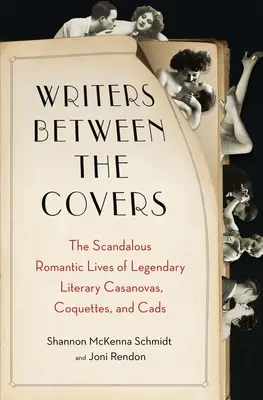 WRITERS BETWEEN THE COVERS

The Scandalous Romantic Lives of Legendary Literary Casanovas, Coquettes, and Cads

Shannon McKenna Schmidt and Joni Rendon